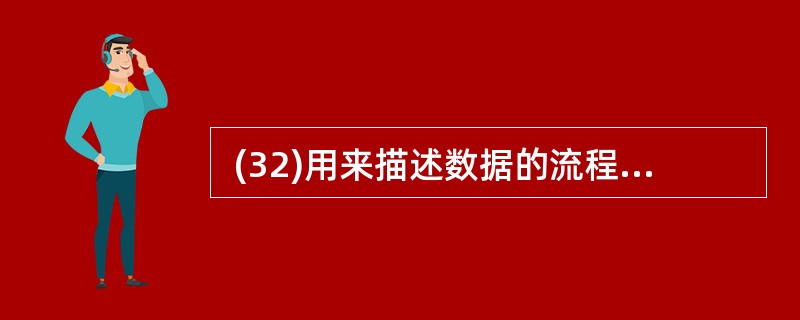 (32)用来描述数据的流程...